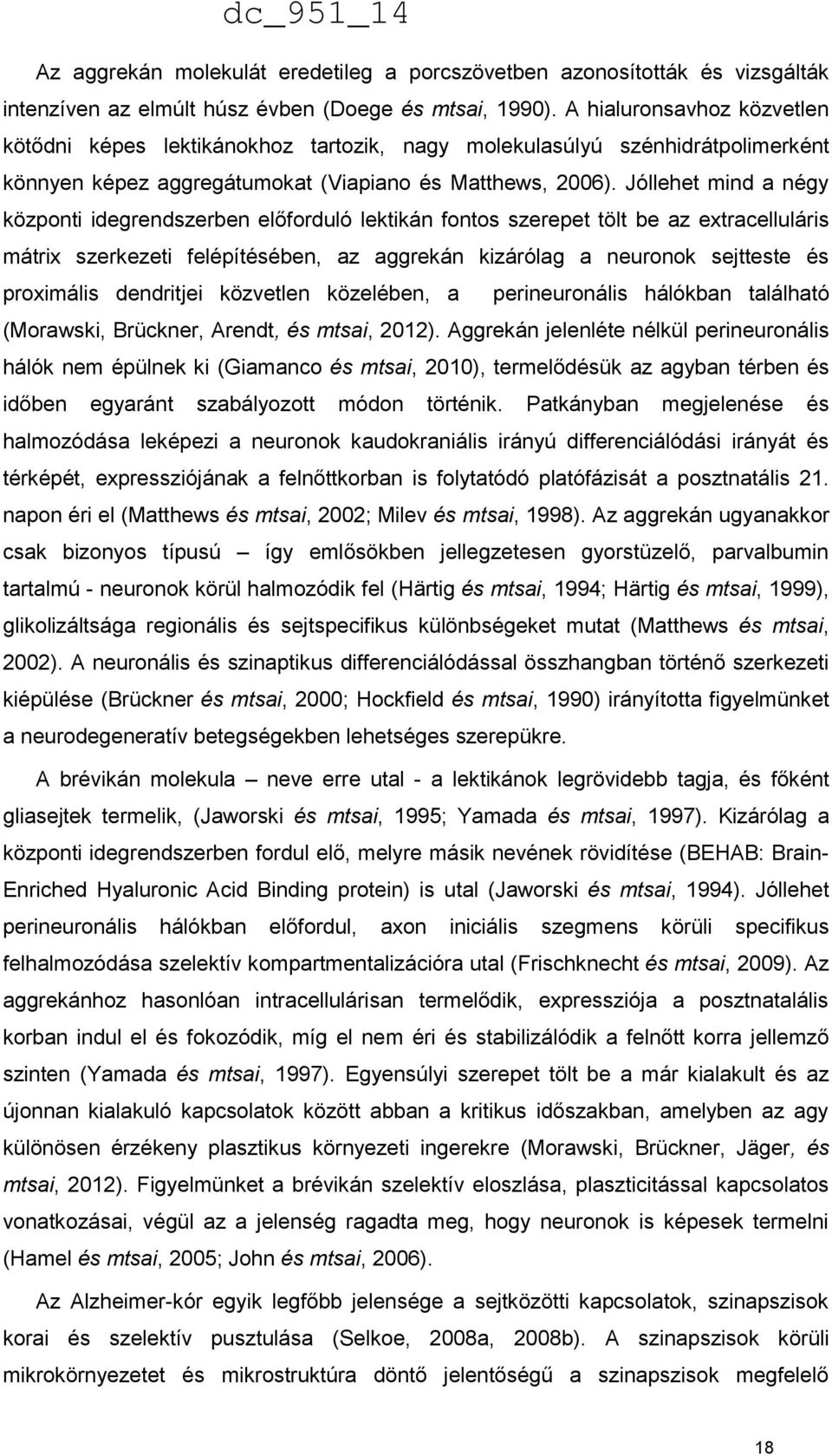 dc_951_14

Az aggrekán molekulát eredetileg a porcszövetben azonosították és vizsgálták intenzíven az elmúlt húsz évben (Doege és mtsai, 1990). A hialuronsavhoz közvetlen kötődni képes lektikánokhoz tartozik, nagy molekulasúlyú szénhidrátpolimerként könnyen képez aggregátumokat (Viapiano és Matthews, 2006). Jóllehet mind a négy központi idegrendszerben előforduló lektikán fontos szerepet tölt be az extracelluláris mátrix szerkezeti felépítésében, az aggrekán kizárólag a neuronok sejtteste és proximális dendritjei közvetlen közelében, a perineuronális hálókban található (Morawski, Brückner, Arendt, és mtsai, 2012). Aggrekán jelenléte nélkül perineuronális hálók nem épülnek ki (Giamanco és mtsai, 2010), termelődésük az agyban térben és időben egyaránt szabályozott módon történik. Patkányban megjelenése és halmozódása leképezi a neuronok kaudokraniális irányú differenciálódási irányát és térképét, expressziójának a felnőttkorban is folytatódó platófázisát a posztnatális 21. napon éri el (Matthews és mtsai, 2002; Milev és mtsai, 1998). Az aggrekán ugyanakkor csak bizonyos típusú – így emlősökben jellegzetesen gyorstüzelő, parvalbumin tartalmú - neuronok körül halmozódik fel (Härtig és mtsai, 1994; Härtig és mtsai, 1999), glikolizáltsága regionális és sejtspecifikus különbségeket mutat (Matthews és mtsai, 2002). A neuronális és szinaptikus differenciálódással összhangban történő szerkezeti kiépülése (Brückner és mtsai, 2000; Hockfield és mtsai, 1990) irányította figyelmünket a neurodegeneratív betegségekben lehetséges szerepükre.

A brévikán molekula – neve erre utal - a lektikánok legrövidebb tagja, és főként gliasejtek termelik, (Jaworski és mtsai, 1995; Yamada és mtsai, 1997). Kizárólag a központi idegrendszerben fordul elő, melyre másik nevének rövidítése (BEHAB: Brain-Enriched Hyaluronic Acid Binding protein) is utal (Jaworski és mtsai, 1994). Jóllehet perineuronális hálókban előfordul, axon iniciális szegmens körüli specifikus felhalmozódása szelektív kompartmentalizációra utal (Frischknecht és mtsai, 2009). Az aggrekánhoz hasonlóan intracellulárisan termelődik, expressziója a posztnatális korban indul el és fokozódik, míg el nem éri és stabilizálódik a felnőtt korra jellemző szinten (Yamada és mtsai, 1997). Egyensúlyi szerepet tölt be a már kialakult és az újonnan kialakuló kapcsolatok között abban a kritikus időszakban, amelyben az agy különösen érzékeny plasztikus környezeti ingerekre (Morawski, Brückner, Jäger, és mtsai, 2012). Figyelmünket a brévikán szelektív eloszlása, plaszticitással kapcsolatos vonatkozásai, végül az a jelenség ragadta meg, hogy neuronok is képesek termelni (Hamel és mtsai, 2005; John és mtsai, 2006).

Az Alzheimer-kór egyik legfőbb jelensége a sejtközötti kapcsolatok, szinapszisok korai és szelektív pusztulása (Selkoe, 2008a, 2008b). A szinapszisok körüli mikrokörnyezetet és mikrostruktúra döntő jelentőségű a szinapszisok megfelelő

18